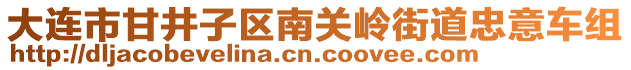 大连市甘井子区南关岭街道忠意车组
http://dljacobevelina.cn.coovee.com